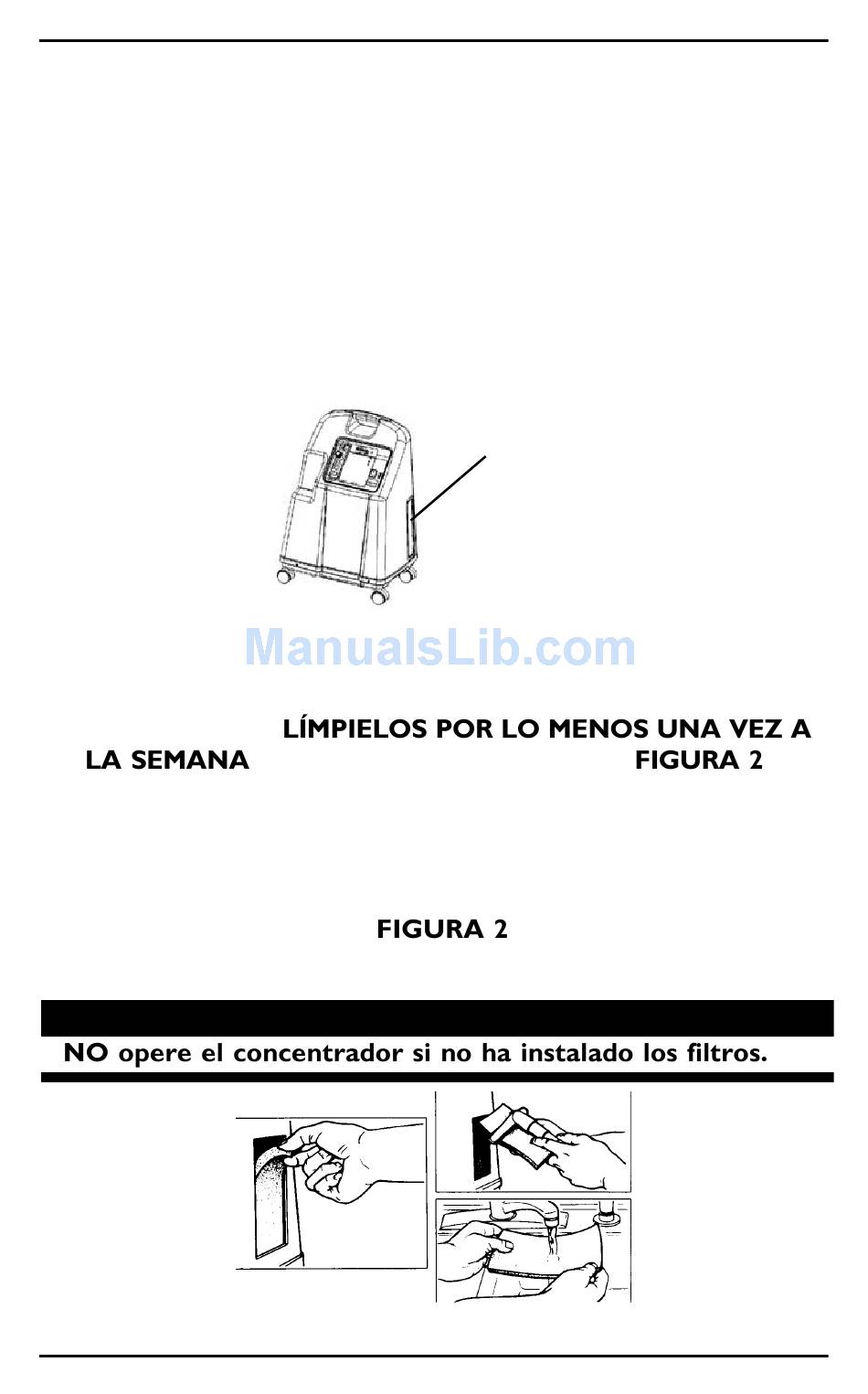 ManualsLib.com

LÍMPIELOS POR LO MENOS UNA VEZ A LA SEMANA FIGURA 2

FIGURA 2

NO opere el concentrador si no ha instalado los filtros.